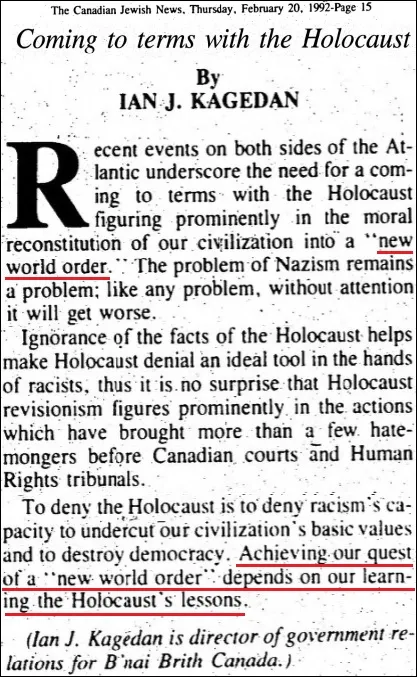 The Canadian Jewish News, Thursday, February 20, 1992-Page 15

Coming to terms with the Holocaust

By
IAN J. KAGEDAN

Recent events on both sides of the Atlantic underscore the need for a coming to terms with the Holocaust figuring prominently in the moral reconstitution of our civilization into a "new world order." The problem of Nazism remains a problem; like any problem, without attention it will get worse.

Ignorance of the facts of the Holocaust helps make Holocaust denial an ideal tool in the hands of racists, thus it is no surprise that Holocaust revisionism figures prominently in the actions which have brought more than a few hatemongers before Canadian courts and Human Rights tribunals.

To deny the Holocaust is to deny racism's capacity to undercut our civilization's basic values and to destroy democracy. Achieving our quest of a "new world order" depends on our learning the Holocaust's lessons.

(Ian J. Kagedan is director of government relations for B'nai Brith Canada.)